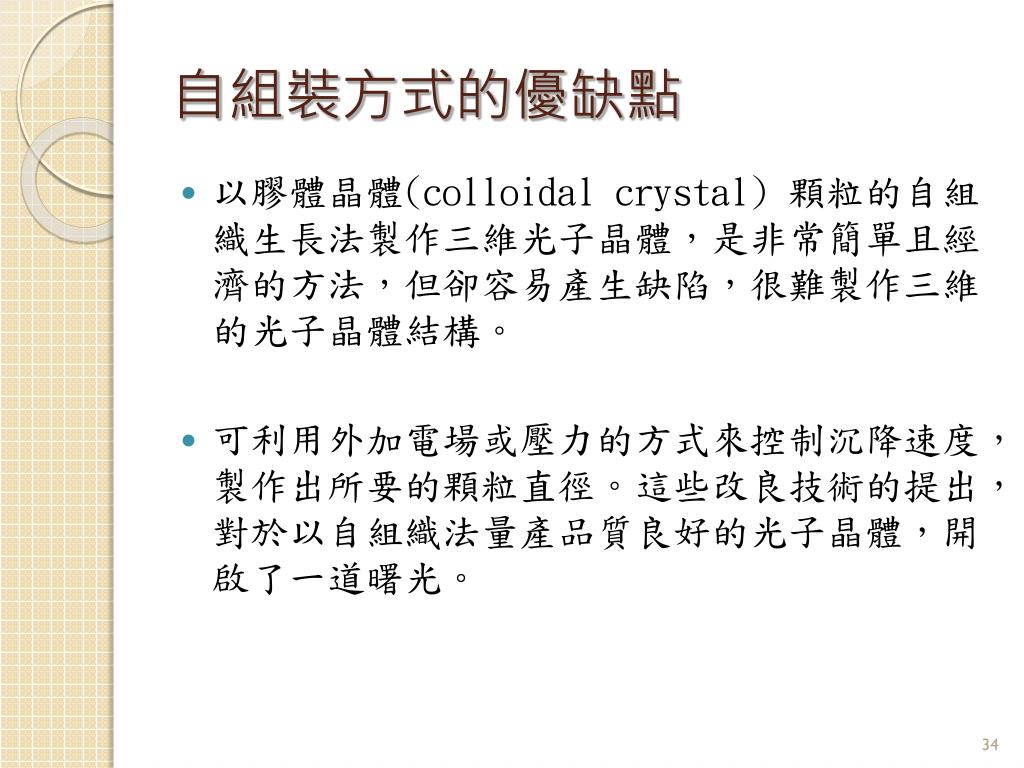 自組裝方式的優缺點

• 以膠體晶體(colloidal crystal)顆粒的自組織生長法製作三維光子晶體，是非常簡單且經濟的方法，但卻容易產生缺陷，很難製作三維的光子晶體結構。

• 可利用外加電場或壓力的方式來控制沉降速度，製作出所要的顆粒直徑。這些改良技術的提出，對於以自組織法量產品質良好的光子晶體，開啟了一道曙光。

34